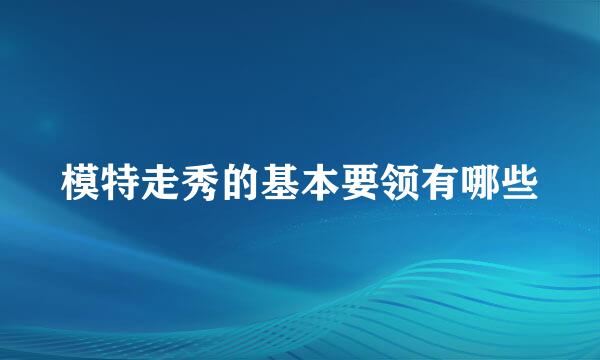 模特走秀的基本要领有哪些